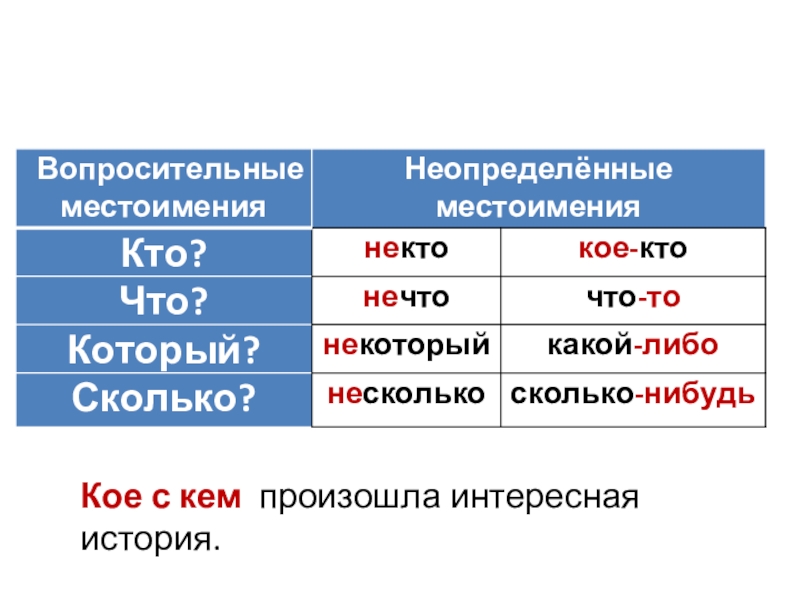 | Вопросительные местоимения | Неопределённые местоимения | |
|---|---|---|
| Кто? | некто | кое-кто |
| Что? | нечто | что-то |
| Который? | некоторый | какой-либо |
| Сколько? | несколько | сколько-нибудь |

Кое с кем произошла интересная история.